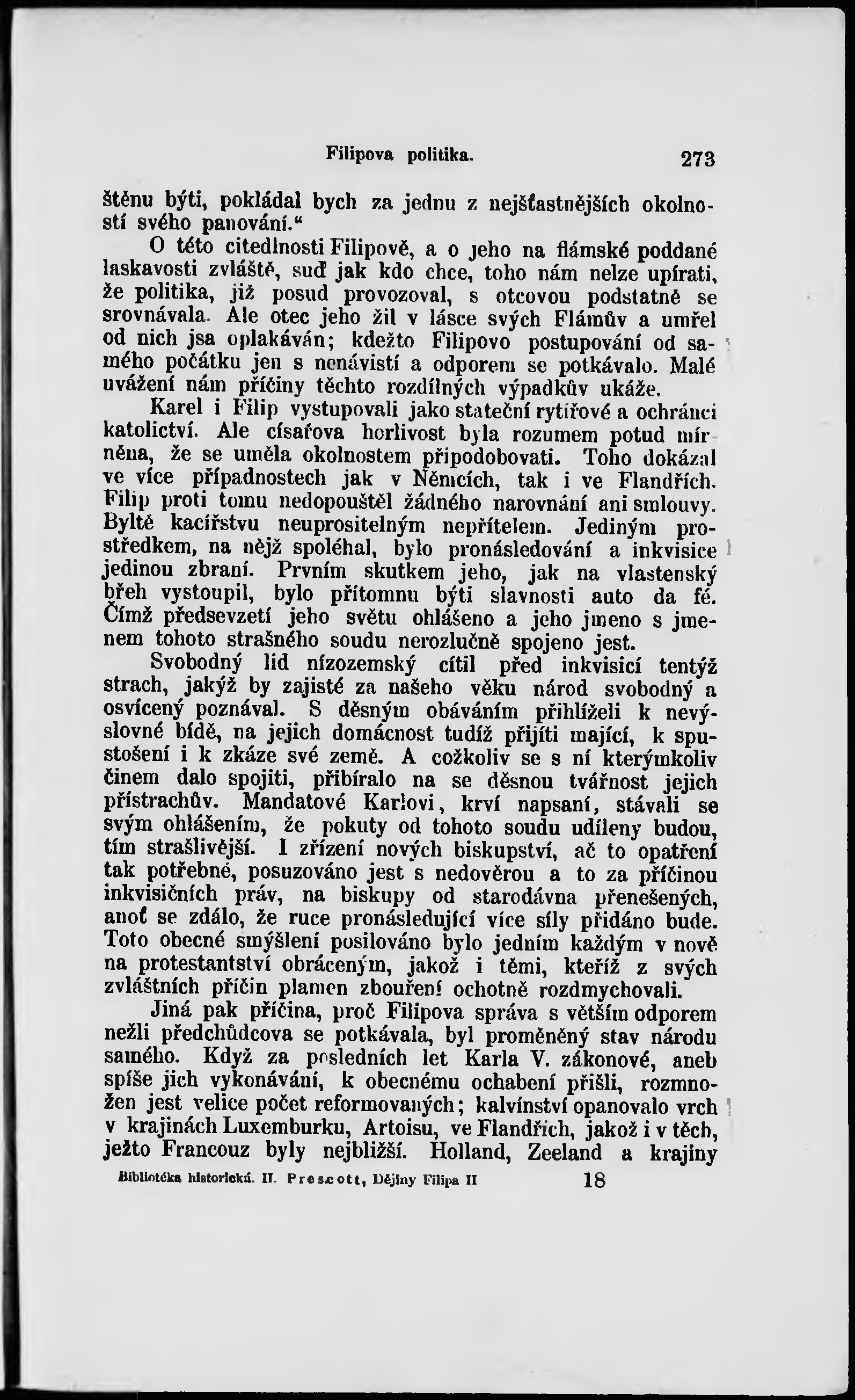 Filipova politika. 273

štěnu býti, pokládal bych za jednu z nejšťastnějších okolností svého panování.“

O této citedlnosti Filipově, a o jeho na flámské poddané laskavosti zvláště, suď jak kdo chce, toho nám nelze upírati, že politika, již posud provozoval, s otcovou podstatně se srovnávala. Ale otec jeho žil v lásce svých Flámův a umřel od nich jsa oplakáván; kdežto Filipovo postupování od samého počátku jen s nenávistí a odporem se potkávalo. Malé uvážení nám příčiny těchto rozdílných výpadkův ukáže.

Karel i Filip vystupovali jako stateční rytířové a ochránci katolictví. Ale císařova horlivost byla rozumem potud mírněna, že se uměla okolnostem připodobovati. Toho dokázal ve více případnostech jak v Němcích, tak i ve Flandřích. Filip proti tomu nedopouštěl žádného narovnání ani smlouvy. Byltě kacířstvu neuprositelným nepřítelem. Jediným prostředkem, na nějž spoléhal, bylo pronásledování a inkvisice jedinou zbraní. Prvním skutkem jeho, jak na vlastenský břeh vystoupil, bylo přítomnu býti slavnosti auto da fé. Čímž předsevzetí jeho světu ohlášeno a jeho jmeno s jmenem tohoto strašného soudu nerozlučně spojeno jest.

Svobodný lid nízozemský cítil před inkvisicí tentýž strach, jakýž by zajisté za našeho věku národ svobodný a osvícený poznával. S děsným obáváním přihlíželi k nevýslovné bídě, na jejich domácnost tudíž přijíti mající, k spustošení i k zkáze své země. A cožkoliv se s ní kterýmkoliv činem dalo spojiti, přibíralo na se děsnou tvářnost jejich přístrachův. Mandatové Karlovi, krví napsaní, stávali se svým ohlášením, že pokuty od tohoto soudu udíleny budou, tím strašlivější. I zřízení nových biskupství, ač to opatření tak potřebné, posuzováno jest s nedověrou a to za příčinou inkvisičních práv, na biskupy od starodávna přenešených, anoť se zdálo, že ruce pronásledující více síly přidáno bude. Toto obecné smýšlení posilováno bylo jedním každým v nově na protestantství obráceným, jakož i těmi, kteříž z svých zvláštních příčin plamen zbouření ochotně rozdmychovali.

Jiná pak příčina, proč Filipova správa s větším odporem nežli předchůdcova se potkávala, byl proměněný stav národu samého. Když za posledních let Karla V. zákonové, aneb spíše jich vykonávání, k obecnému ochabení přišli, rozmnožen jest velice počet reformovaných; kalvínství opanovalo vrch v krajinách Luxemburku, Artoisu, ve Flandřích, jakož i v těch, ježto Francouz byly nejbližší. Holland, Zeeland a krajiny

Bibliotéka historická. II. Prescott, Dějiny Filipa II 18